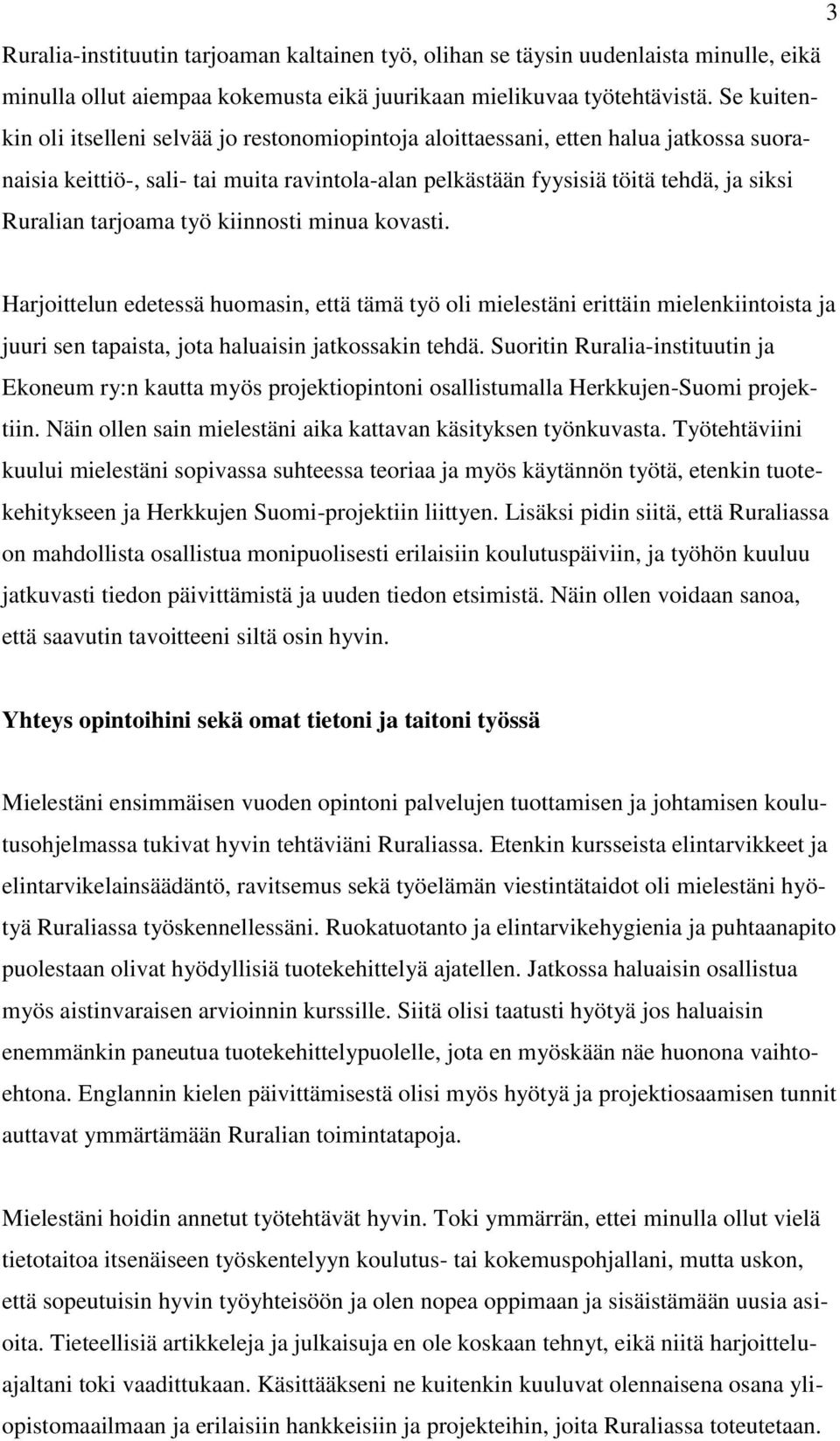 3

Ruralia-instituutin tarjoaman kaltainen työ, olihan se täysin uudenlaista minulle, eikä minulla ollut aiempaa kokemusta eikä juurikaan mielikuvaa työtehtävistä. Se kuitenkin oli itselleni selvää jo restonomiopintoja aloittaessani, etten halua jatkossa suoranaisia keittiö-, sali- tai muita ravintola-alan pelkästään fyysisiä töitä tehdä, ja siksi Ruralian tarjoama työ kiinnosti minua kovasti.

Harjoittelun edetessä huomasin, että tämä työ oli mielestäni erittäin mielenkiintoista ja juuri sen tapaista, jota haluaisin jatkossakin tehdä. Suoritin Ruralia-instituutin ja Ekoneum ry:n kautta myös projektiopintoni osallistumalla Herkkujen-Suomi projektiin. Näin ollen sain mielestäni aika kattavan käsityksen työnkuvasta. Työtehtäviini kuului mielestäni sopivassa suhteessa teoriaa ja myös käytännön työtä, etenkin tuotekehitykseen ja Herkkujen Suomi-projektiin liittyen. Lisäksi pidin siitä, että Ruraliassa on mahdollista osallistua monipuolisesti erilaisiin koulutuspäiviin, ja työhön kuuluu jatkuvasti tiedon päivittämistä ja uuden tiedon etsimistä. Näin ollen voidaan sanoa, että saavutin tavoitteeni siltä osin hyvin.

Yhteys opintoihini sekä omat tietoni ja taitoni työssä

Mielestäni ensimmäisen vuoden opintoni palvelujen tuottamisen ja johtamisen koulutusohjelmassa tukivat hyvin tehtäviäni Ruraliassa. Etenkin kursseista elintarvikkeet ja elintarvikelainsäädäntö, ravitsemus sekä työelämän viestintätaidot oli mielestäni hyötyä Ruraliassa työskennellessäni. Ruokatuotanto ja elintarvikehygienia ja puhtaanapito puolestaan olivat hyödyllisiä tuotekehittelyä ajatellen. Jatkossa haluaisin osallistua myös aistinvaraisen arvioinnin kurssille. Siitä olisi taatusti hyötyä jos haluaisin enemmänkin paneutua tuotekehittelypuolelle, jota en myöskään näe huonona vaihtoehtona. Englannin kielen päivittämisestä olisi myös hyötyä ja projektiosaamisen tunnit auttavat ymmärtämään Ruralian toimintatapoja.

Mielestäni hoidin annetut työtehtävät hyvin. Toki ymmärrän, ettei minulla ollut vielä tietotaitoa itsenäiseen työskentelyyn koulutus- tai kokemuspohjallani, mutta uskon, että sopeutuisin hyvin työyhteisöön ja olen nopea oppimaan ja sisäistämään uusia asioita. Tieteellisiä artikkeleja ja julkaisuja en ole koskaan tehnyt, eikä niitä harjoitteluajaltani toki vaadittukaan. Käsittääkseni ne kuitenkin kuuluvat olennaisena osana yliopistomaailmaan ja erilaisiin hankkeisiin ja projekteihin, joita Ruraliassa toteutetaan.